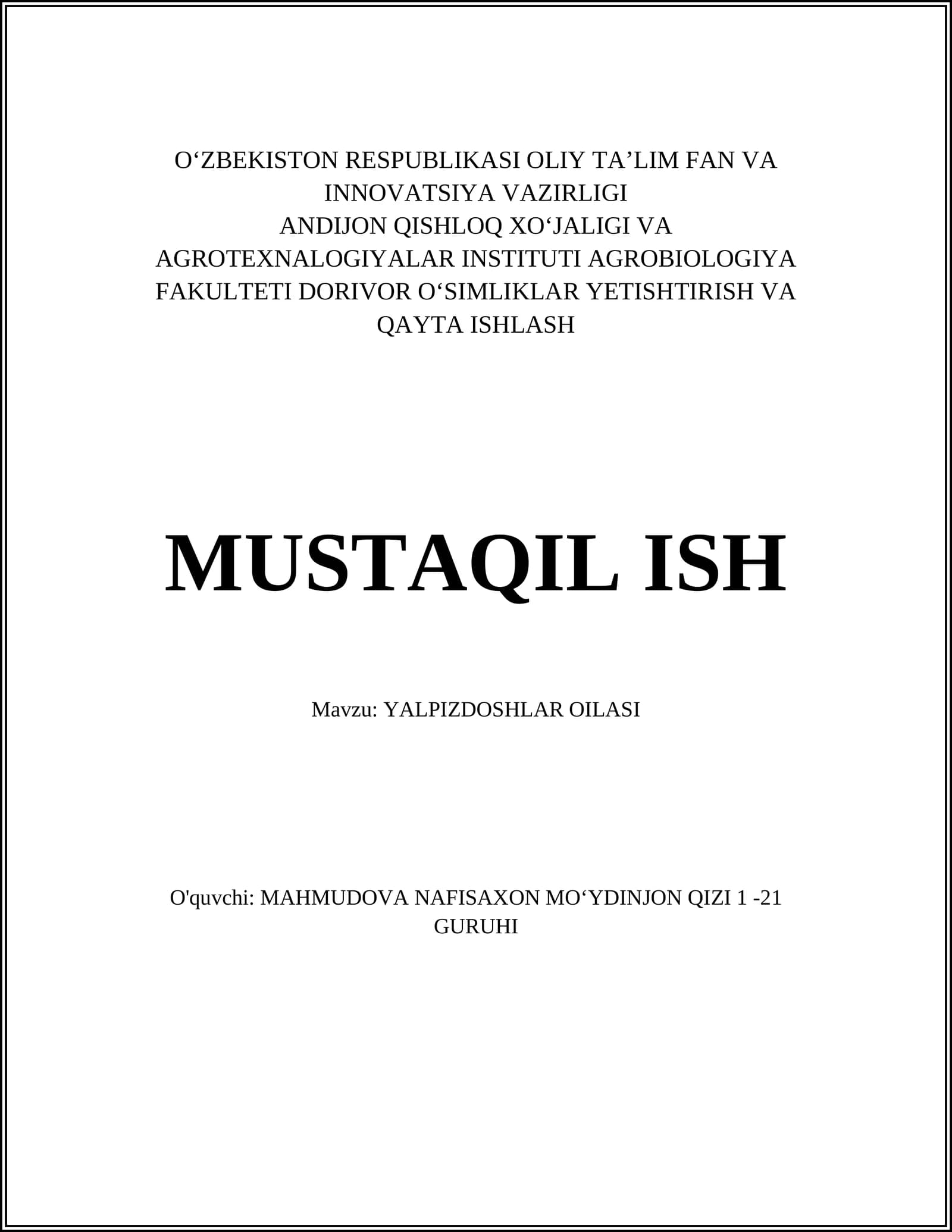 O‘ZBEKISTON RESPUBLIKASI OLIY TA’LIM FAN VA INNOVATSIYA VAZIRLIGI
ANDIJON QISHLOQ XO‘JALIGI VA AGROTEXNALOGIYALAR INSTITUTI AGROBIOLOGIYA FAKULTETI DORIVOR O‘SIMLIKLAR YETISHTIRISH VA QAYTA ISHLASH

MUSTAQIL ISH

Mavzu: YALPIZDOSHLAR OILASI

O'quvchi: MAHMUDOVA NAFISAXON MO‘YDINJON QIZI 1 -21 GURUHI